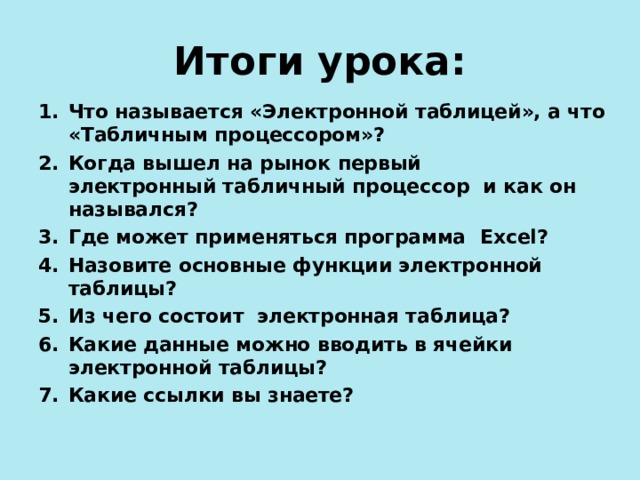 Итоги урока:

1. Что называется «Электронной таблицей», а что «Табличным процессором»?
2. Когда вышел на рынок первый электронный табличный процессор и как он назывался?
3. Где может применяться программа Excel?
4. Назовите основные функции электронной таблицы?
5. Из чего состоит электронная таблица?
6. Какие данные можно вводить в ячейки электронной таблицы?
7. Какие ссылки вы знаете?